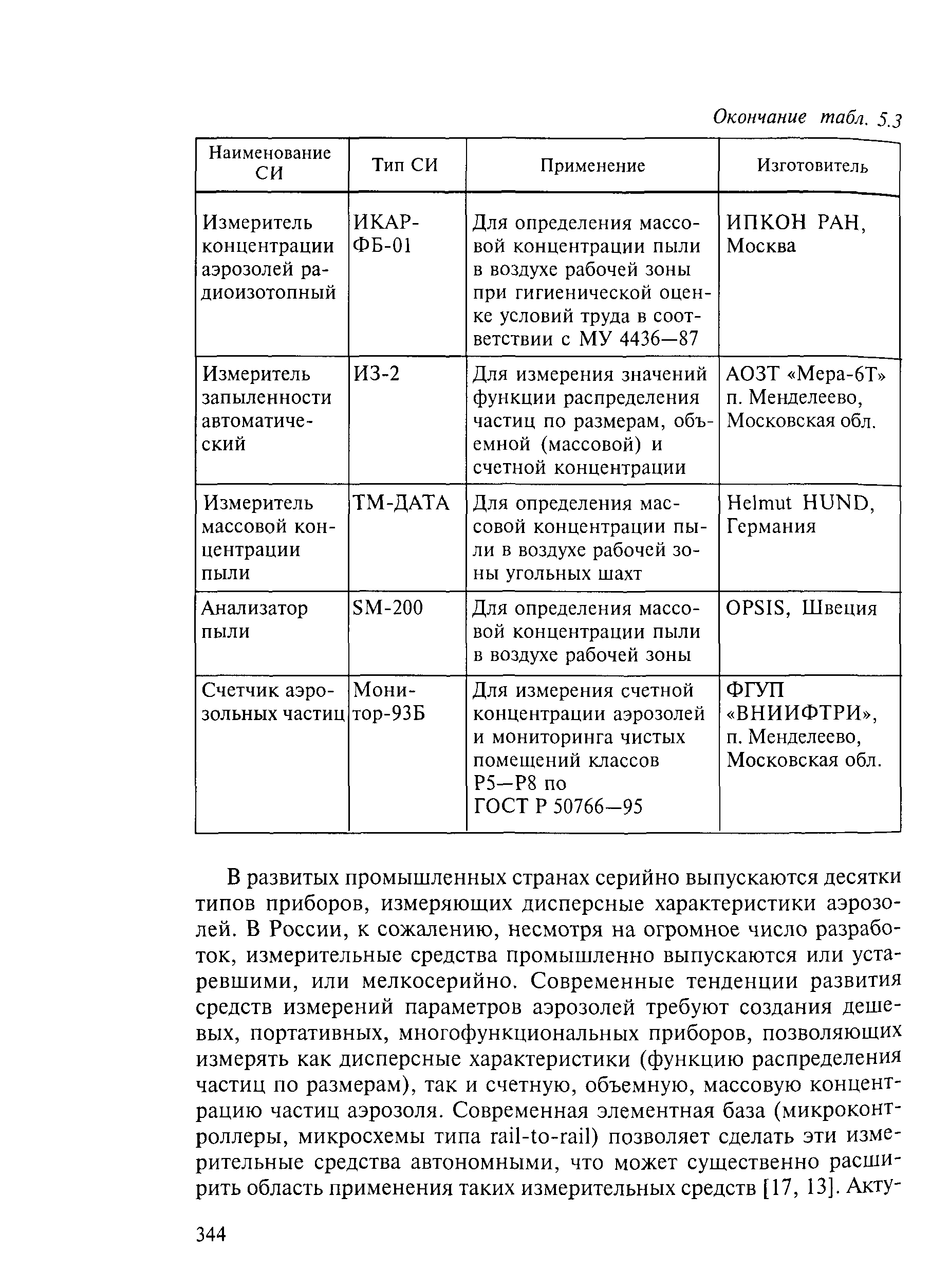 Окончание табл. 5.3

| Наименование СИ | Тип СИ | Применение | Изготовитель |
|---|---|---|---|
| Измеритель концентрации аэрозолей радиоизотопный | ИКАР-ФБ-01 | Для определения массовой концентрации пыли в воздухе рабочей зоны при гигиенической оценке условий труда в соответствии с МУ 4436—87 | ИПКОН РАН, Москва |
| Измеритель запыленности автоматический | ИЗ-2 | Для измерения значений функции распределения частиц по размерам, объемной (массовой) и счетной концентрации | АОЗТ «Мера-6Т» п. Менделеево, Московская обл. |
| Измеритель массовой концентрации пыли | ТМ-ДАТА | Для определения массовой концентрации пыли в воздухе рабочей зоны угольных шахт | Helmut HUND, Германия |
| Анализатор пыли | SM-200 | Для определения массовой концентрации пыли в воздухе рабочей зоны | OPSIS, Швеция |
| Счетчик аэрозольных частиц | Монитор-93Б | Для измерения счетной концентрации аэрозолей и мониторинга чистых помещений классов Р5—Р8 по ГОСТ Р 50766—95 | ФГУП «ВНИИФТРИ», п. Менделеево, Московская обл. |

В развитых промышленных странах серийно выпускаются десятки типов приборов, измеряющих дисперсные характеристики аэрозолей. В России, к сожалению, несмотря на огромное число разработок, измерительные средства промышленно выпускаются или устаревшими, или мелкосерийно. Современные тенденции развития средств измерений параметров аэрозолей требуют создания дешевых, портативных, многофункциональных приборов, позволяющих измерять как дисперсные характеристики (функцию распределения частиц по размерам), так и счетную, объемную, массовую концентрацию частиц аэрозоля. Современная элементная база (микроконтроллеры, микросхемы типа rail-to-rail) позволяет сделать эти измерительные средства автономными, что может существенно расширить область применения таких измерительных средств [17, 13]. Акту-

344